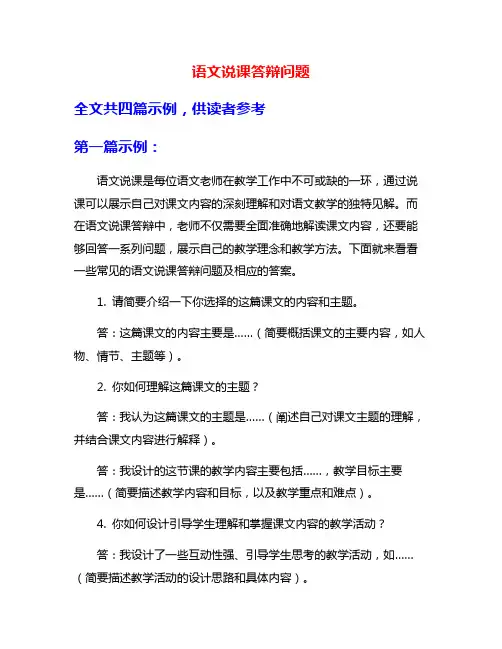 语文说课答辩问题

全文共四篇示例，供读者参考

第一篇示例：

语文说课是每位语文老师在教学工作中不可或缺的一环，通过说课可以展示自己对课文内容的深刻理解和对语文教学的独特见解。而在语文说课答辩中，老师不仅需要全面准确地解读课文内容，还要能够回答一系列问题，展示自己的教学理念和教学方法。下面就来看看一些常见的语文说课答辩问题及相应的答案。

1. 请简要介绍一下你选择的这篇课文的内容和主题。

答：这篇课文的内容主要是……（简要概括课文的主要内容，如人物、情节、主题等）。

2. 你如何理解这篇课文的主题？

答：我认为这篇课文的主题是……（阐述自己对课文主题的理解，并结合课文内容进行解释）。

答：我设计的这节课的教学内容主要包括……，教学目标主要是……（简要描述教学内容和目标，以及教学重点和难点）。

4. 你如何设计引导学生理解和掌握课文内容的教学活动？

答：我设计了一些互动性强、引导学生思考的教学活动，如……（简要描述教学活动的设计思路和具体内容）。